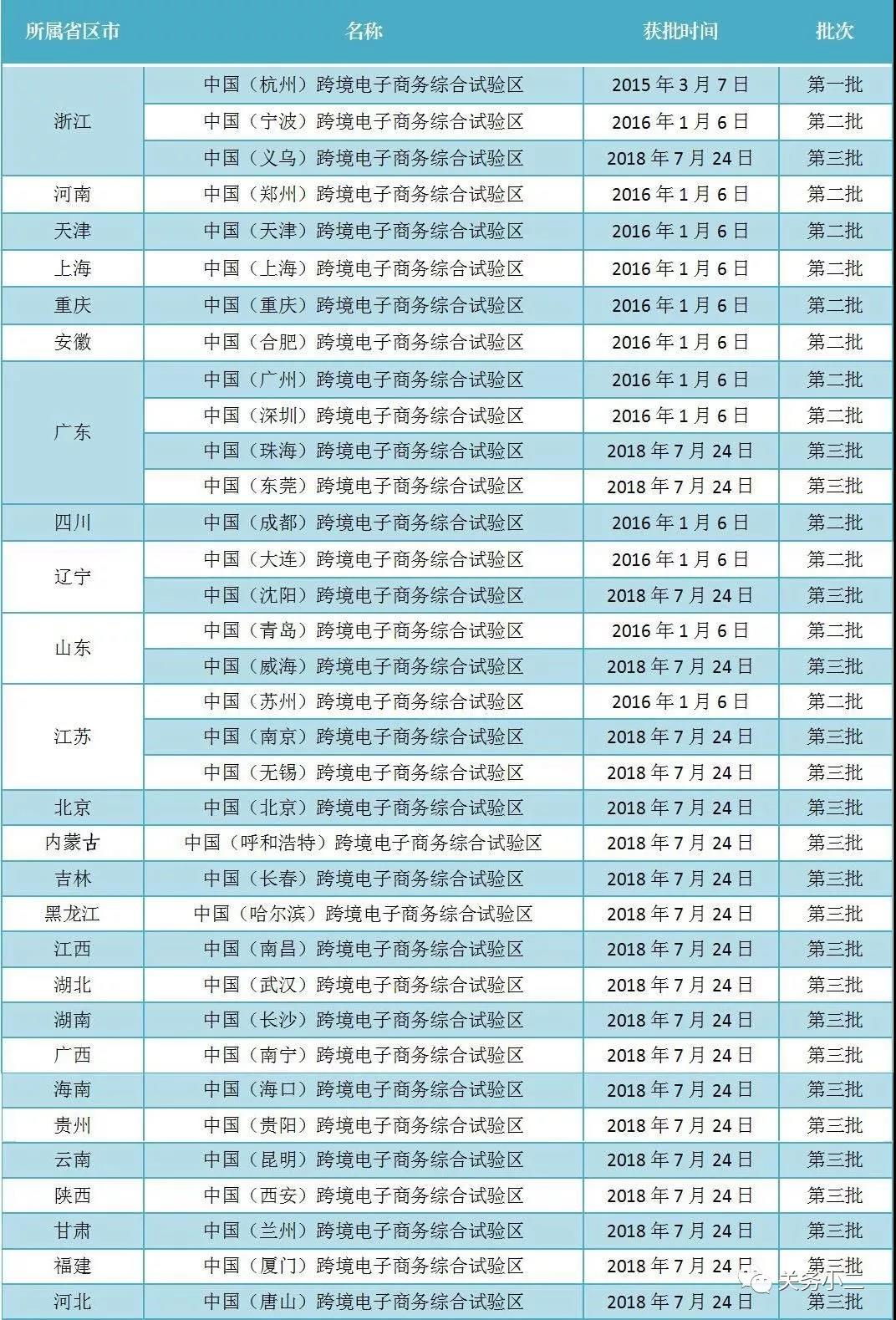 | 所属省区市 | 名称 | 获批时间 | 批次 |
|---|---|---|---|
| 浙江 | 中国（杭州）跨境电子商务综合试验区 | 2015 年 3 月 7 日 | 第一批 |
| | 中国（宁波）跨境电子商务综合试验区 | 2016 年 1 月 6 日 | 第二批 |
| | 中国（义乌）跨境电子商务综合试验区 | 2018 年 7 月 24 日 | 第三批 |
| 河南 | 中国（郑州）跨境电子商务综合试验区 | 2016 年 1 月 6 日 | 第二批 |
| 天津 | 中国（天津）跨境电子商务综合试验区 | 2016 年 1 月 6 日 | 第二批 |
| 上海 | 中国（上海）跨境电子商务综合试验区 | 2016 年 1 月 6 日 | 第二批 |
| 重庆 | 中国（重庆）跨境电子商务综合试验区 | 2016 年 1 月 6 日 | 第二批 |
| 安徽 | 中国（合肥）跨境电子商务综合试验区 | 2016 年 1 月 6 日 | 第二批 |
| 广东 | 中国（广州）跨境电子商务综合试验区 | 2016 年 1 月 6 日 | 第二批 |
| | 中国（深圳）跨境电子商务综合试验区 | 2016 年 1 月 6 日 | 第二批 |
| | 中国（珠海）跨境电子商务综合试验区 | 2018 年 7 月 24 日 | 第三批 |
| | 中国（东莞）跨境电子商务综合试验区 | 2018 年 7 月 24 日 | 第三批 |
| 四川 | 中国（成都）跨境电子商务综合试验区 | 2016 年 1 月 6 日 | 第二批 |
| 辽宁 | 中国（大连）跨境电子商务综合试验区 | 2016 年 1 月 6 日 | 第二批 |
| | 中国（沈阳）跨境电子商务综合试验区 | 2018 年 7 月 24 日 | 第三批 |
| 山东 | 中国（青岛）跨境电子商务综合试验区 | 2016 年 1 月 6 日 | 第二批 |
| | 中国（威海）跨境电子商务综合试验区 | 2018 年 7 月 24 日 | 第三批 |
| 江苏 | 中国（苏州）跨境电子商务综合试验区 | 2016 年 1 月 6 日 | 第二批 |
| | 中国（南京）跨境电子商务综合试验区 | 2018 年 7 月 24 日 | 第三批 |
| | 中国（无锡）跨境电子商务综合试验区 | 2018 年 7 月 24 日 | 第三批 |
| 北京 | 中国（北京）跨境电子商务综合试验区 | 2018 年 7 月 24 日 | 第三批 |
| 内蒙古 | 中国（呼和浩特）跨境电子商务综合试验区 | 2018 年 7 月 24 日 | 第三批 |
| 吉林 | 中国（长春）跨境电子商务综合试验区 | 2018 年 7 月 24 日 | 第三批 |
| 黑龙江 | 中国（哈尔滨）跨境电子商务综合试验区 | 2018 年 7 月 24 日 | 第三批 |
| 江西 | 中国（南昌）跨境电子商务综合试验区 | 2018 年 7 月 24 日 | 第三批 |
| 湖北 | 中国（武汉）跨境电子商务综合试验区 | 2018 年 7 月 24 日 | 第三批 |
| 湖南 | 中国（长沙）跨境电子商务综合试验区 | 2018 年 7 月 24 日 | 第三批 |
| 广西 | 中国（南宁）跨境电子商务综合试验区 | 2018 年 7 月 24 日 | 第三批 |
| 海南 | 中国（海口）跨境电子商务综合试验区 | 2018 年 7 月 24 日 | 第三批 |
| 贵州 | 中国（贵阳）跨境电子商务综合试验区 | 2018 年 7 月 24 日 | 第三批 |
| 云南 | 中国（昆明）跨境电子商务综合试验区 | 2018 年 7 月 24 日 | 第三批 |
| 陕西 | 中国（西安）跨境电子商务综合试验区 | 2018 年 7 月 24 日 | 第三批 |
| 甘肃 | 中国（兰州）跨境电子商务综合试验区 | 2018 年 7 月 24 日 | 第三批 |
| 福建 | 中国（厦门）跨境电子商务综合试验区 | 2018 年 7 月 24 日 | 第三批 |
| 河北 | 中国（唐山）跨境电子商务综合试验区 | 2018 年 7 月 24 日 | 第三批 |

关务小二